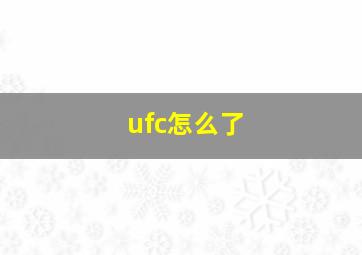 ufc怎么了